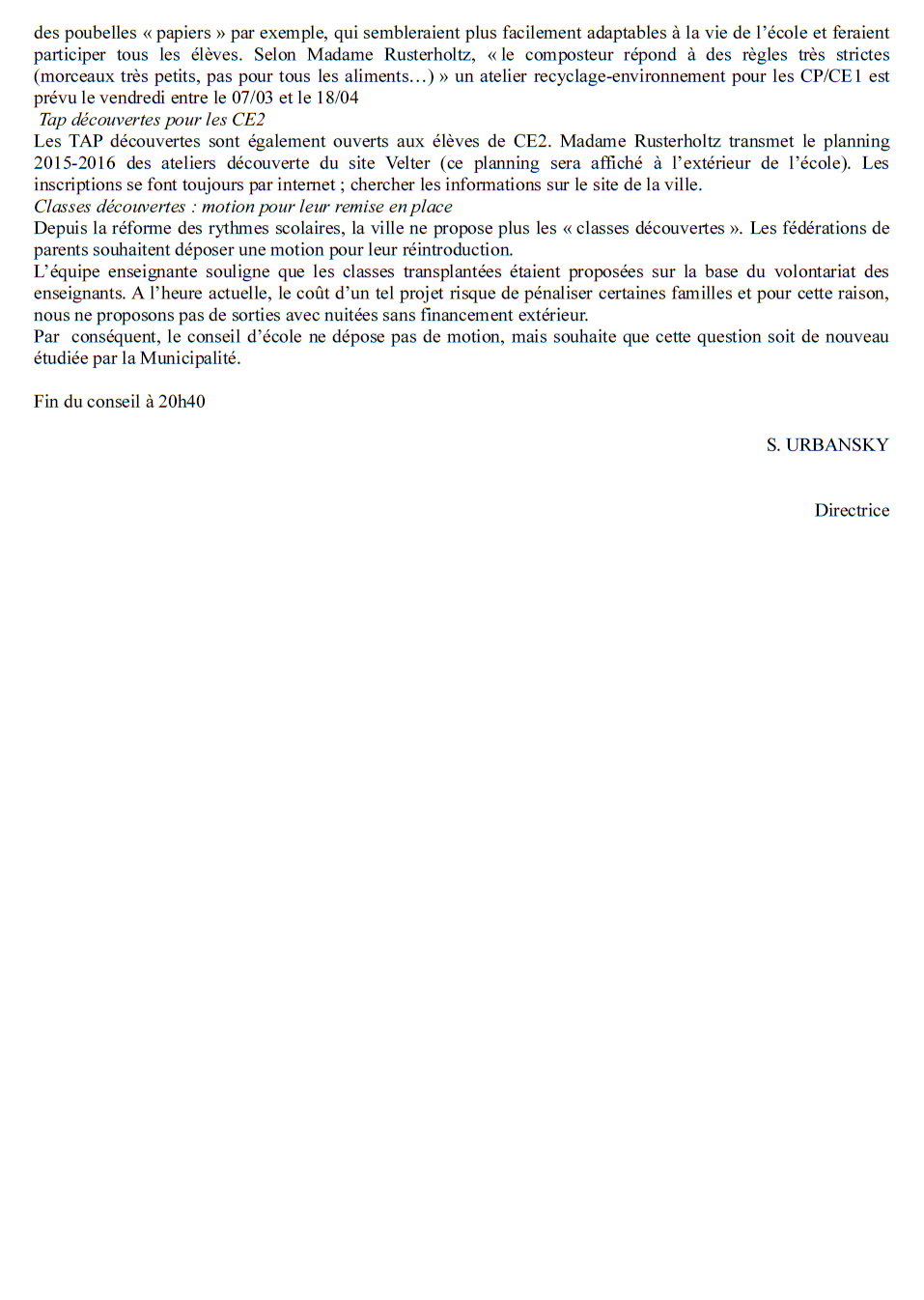 des poubelles « papiers » par exemple, qui sembleraient plus facilement adaptables à la vie de l'école et feraient participer tous les élèves. Selon Madame Rusterholtz, « le composteur répond à des règles très strictes (morceaux très petits, pas pour tous les aliments…) » un atelier recyclage-environnement pour les CP/CE1 est prévu le vendredi entre le 07/03 et le 18/04
Tap découvertes pour les CE2
Les TAP découvertes sont également ouverts aux élèves de CE2. Madame Rusterholtz transmet le planning 2015-2016 des ateliers découverte du site Velter (ce planning sera affiché à l'extérieur de l'école). Les inscriptions se font toujours par internet ; chercher les informations sur le site de la ville.
Classes découvertes : motion pour leur remise en place
Depuis la réforme des rythmes scolaires, la ville ne propose plus les « classes découvertes ». Les fédérations de parents souhaitent déposer une motion pour leur réintroduction.
L'équipe enseignante souligne que les classes transplantées étaient proposées sur la base du volontariat des enseignants. A l'heure actuelle, le coût d'un tel projet risque de pénaliser certaines familles et pour cette raison, nous ne proposons pas de sorties avec nuitées sans financement extérieur.
Par conséquent, le conseil d'école ne dépose pas de motion, mais souhaite que cette question soit de nouveau étudiée par la Municipalité.

Fin du conseil à 20h40

S. URBANSKY

Directrice